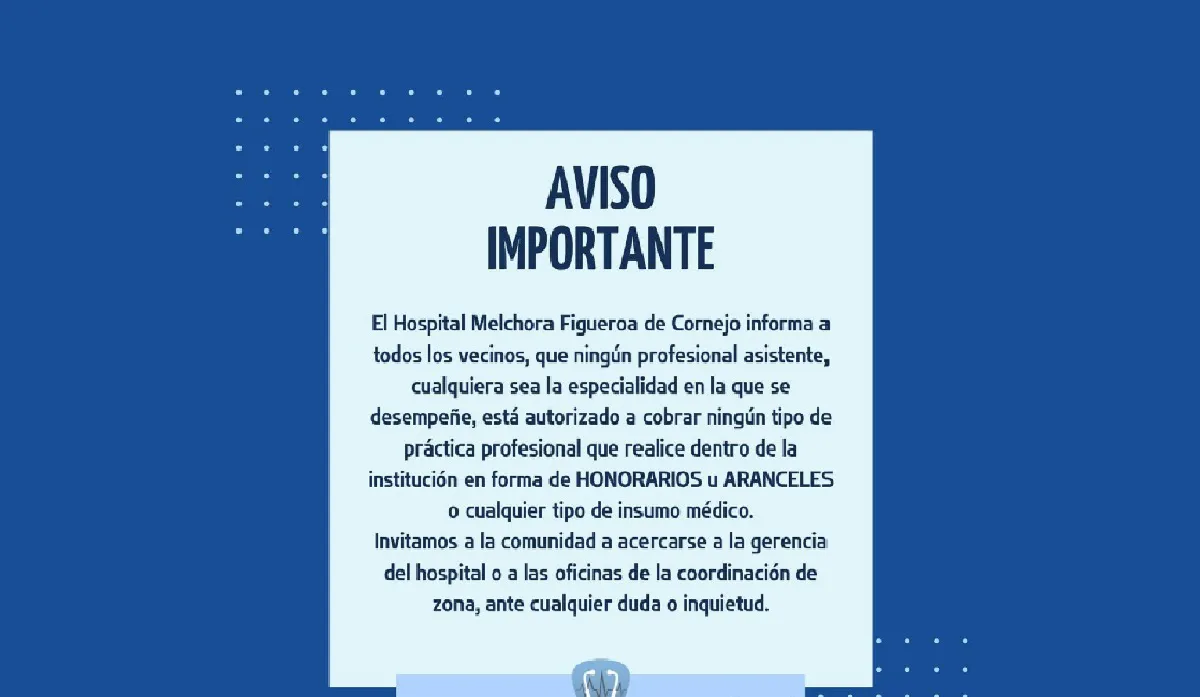 AVISO IMPORTANTE

El Hospital Melchora Figueroa de Cornejo informa a todos los vecinos, que ningún profesional asistente, cualquiera sea la especialidad en la que se desempeñe, está autorizado a cobrar ningún tipo de práctica profesional que realice dentro de la institución en forma de HONORARIOS u ARANCELES o cualquier tipo de insumo médico.
Invitamos a la comunidad a acercarse a la gerencia del hospital o a las oficinas de la coordinación de zona, ante cualquier duda o inquietud.